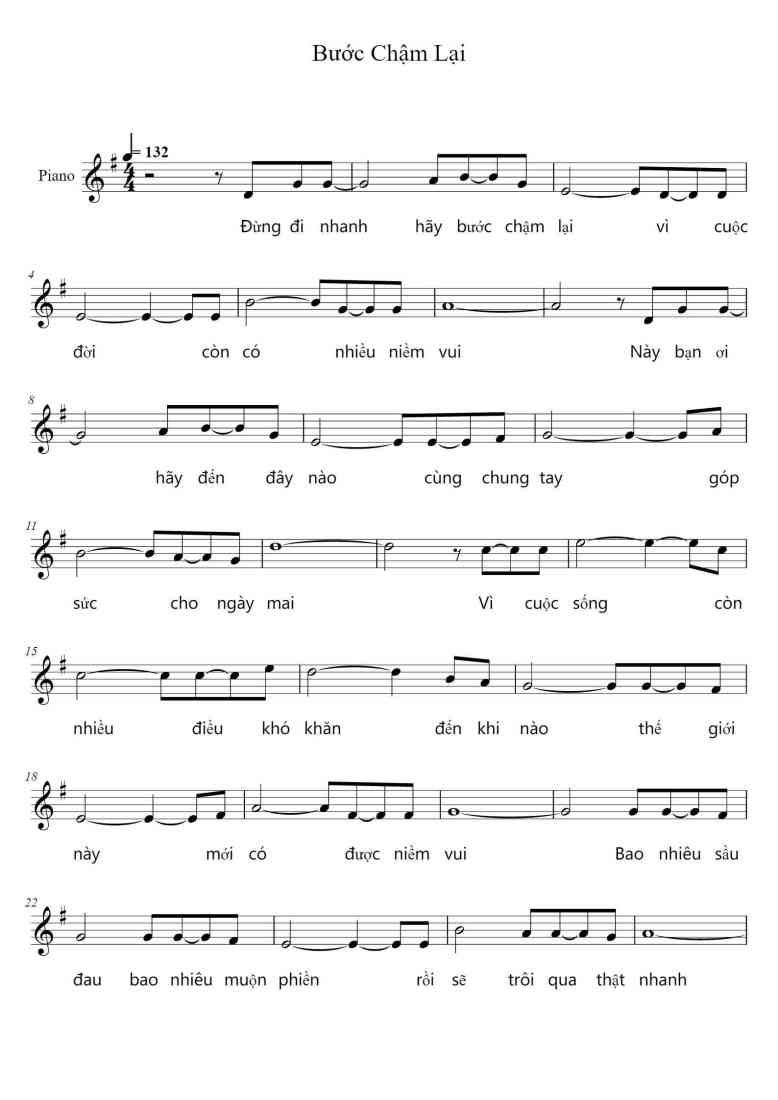 Bước Chậm Lại

Piano

= 132

Đừng đi nhanh hãy bước chậm lại vì cuộc

4

đời còn có nhiều niềm vui Này bạn ơi

8

hãy đến đây nào cùng chung tay góp

11

sức cho ngày mai Vì cuộc sống còn

15

nhiều điều khó khăn đến khi nào thế giới

18

này mới có được niềm vui Bao nhiêu sầu

22

đau bao nhiêu muộn phiền rồi sẽ trôi qua thật nhanh